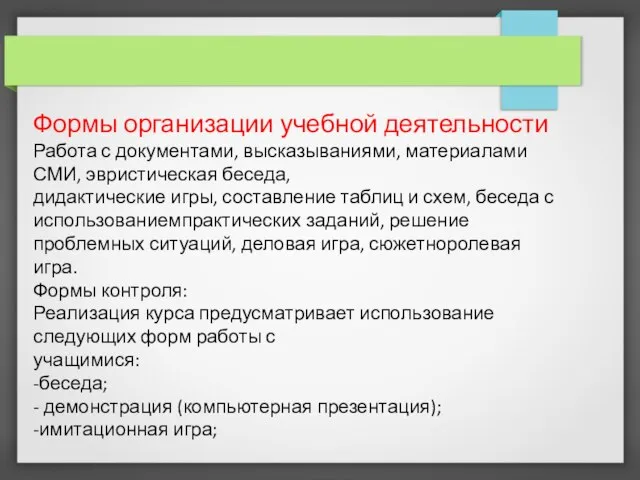 Формы организации учебной деятельности
Работа с документами, высказываниями, материалами СМИ, эвристическая беседа,
дидактические игры, составление таблиц и схем, беседа с использованиемпрактических заданий, решение проблемных ситуаций, деловая игра, сюжетноролевая игра.
Формы контроля:
Реализация курса предусматривает использование следующих форм работы с
учащимися:
-беседа;
- демонстрация (компьютерная презентация);
-имитационная игра;